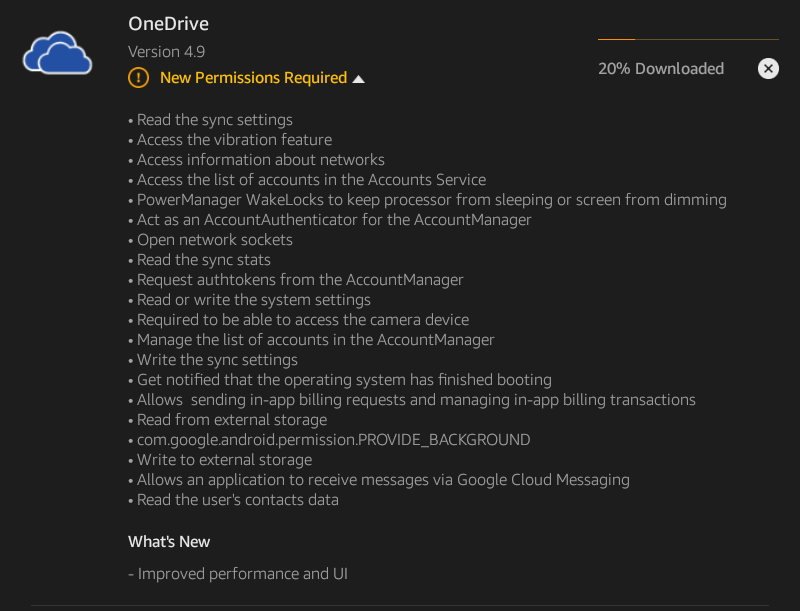 OneDrive

Version 4.9

New Permissions Required

20% Downloaded

• Read the sync settings
• Access the vibration feature
• Access information about networks
• Access the list of accounts in the Accounts Service
• PowerManager WakeLocks to keep processor from sleeping or screen from dimming
• Act as an AccountAuthenticator for the AccountManager
• Open network sockets
• Read the sync stats
• Request authtokens from the AccountManager
• Read or write the system settings
• Required to be able to access the camera device
• Manage the list of accounts in the AccountManager
• Write the sync settings
• Get notified that the operating system has finished booting
• Allows sending in-app billing requests and managing in-app billing transactions
• Read from external storage
• com.google.android.permission.PROVIDE_BACKGROUND
• Write to external storage
• Allows an application to receive messages via Google Cloud Messaging
• Read the user's contacts data

What's New

- Improved performance and UI